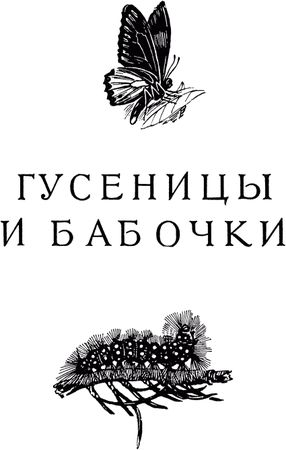 ГУСЕНИЦЫ И БАБОЧКИ